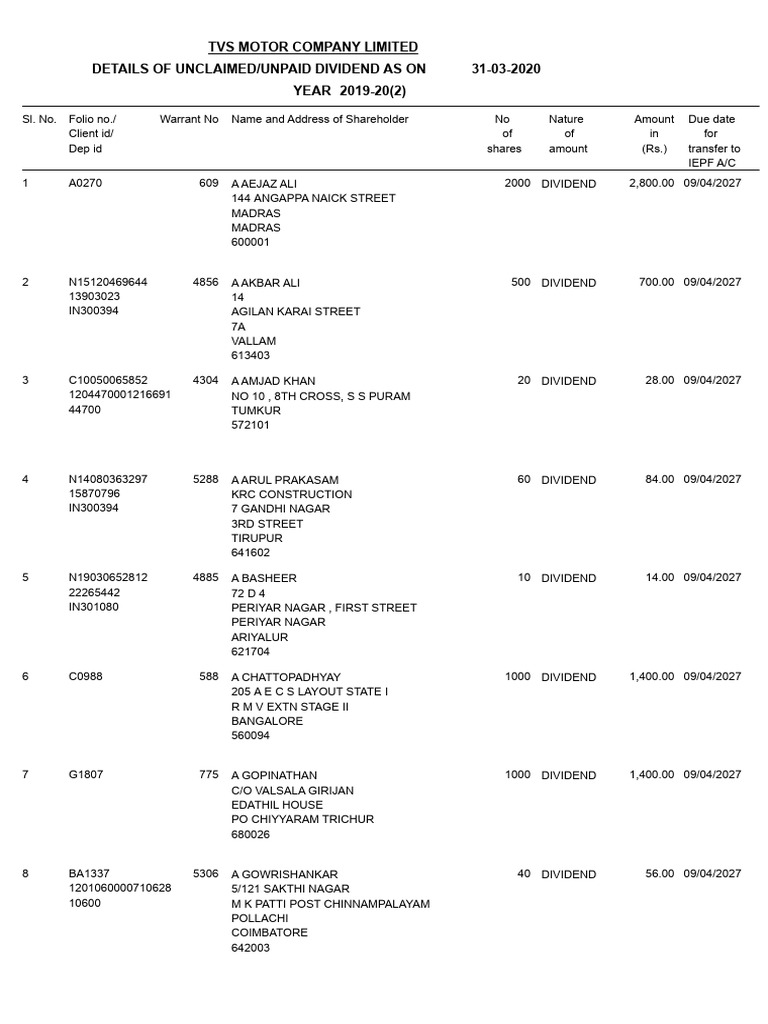 TVS MOTOR COMPANY LIMITED

DETAILS OF UNCLAIMED/UNPAID DIVIDEND AS ON 31-03-2020

YEAR 2019-20(2)

| Sl. No. | Folio no./ Client id/ Dep id | Warrant No | Name and Address of Shareholder | No of shares | Nature of amount | Amount in (Rs.) | Due date for transfer to IEPF A/C |
|---|---|---|---|---|---|---|---|
| 1 | A0270 | 609 | A AEJAZ ALI 144 ANGAPPA NAICK STREET MADRAS MADRAS 600001 | 2000 | DIVIDEND | 2,800.00 | 09/04/2027 |
| 2 | N15120469644 13903023 IN300394 | 4856 | A AKBAR ALI 14 AGILAN KARAI STREET 7A VALLAM 613403 | 500 | DIVIDEND | 700.00 | 09/04/2027 |
| 3 | C10050065852 1204470001216691 44700 | 4304 | A AMJAD KHAN NO 10 , 8TH CROSS, S S PURAM TUMKUR 572101 | 20 | DIVIDEND | 28.00 | 09/04/2027 |
| 4 | N14080363297 15870796 IN300394 | 5288 | A ARUL PRAKASAM KRC CONSTRUCTION 7 GANDHI NAGAR 3RD STREET TIRUPUR 641602 | 60 | DIVIDEND | 84.00 | 09/04/2027 |
| 5 | N19030652812 22265442 IN301080 | 4885 | A BASHEER 72 D 4 PERIYAR NAGAR , FIRST STREET PERIYAR NAGAR ARIYALUR 621704 | 10 | DIVIDEND | 14.00 | 09/04/2027 |
| 6 | C0988 | 588 | A CHATTOPADHYAY 205 A E C S LAYOUT STATE I R M V EXTN STAGE II BANGALORE 560094 | 1000 | DIVIDEND | 1,400.00 | 09/04/2027 |
| 7 | G1807 | 775 | A GOPINATHAN C/O VALSALA GIRIJAN EDATHIL HOUSE PO CHIYYARAM TRICHUR 680026 | 1000 | DIVIDEND | 1,400.00 | 09/04/2027 |
| 8 | BA1337 1201060000710628 10600 | 5306 | A GOWRISHANKAR 5/121 SAKTHI NAGAR M K PATTI POST CHINNAMPALAYAM POLLACHI COIMBATORE 642003 | 40 | DIVIDEND | 56.00 | 09/04/2027 |